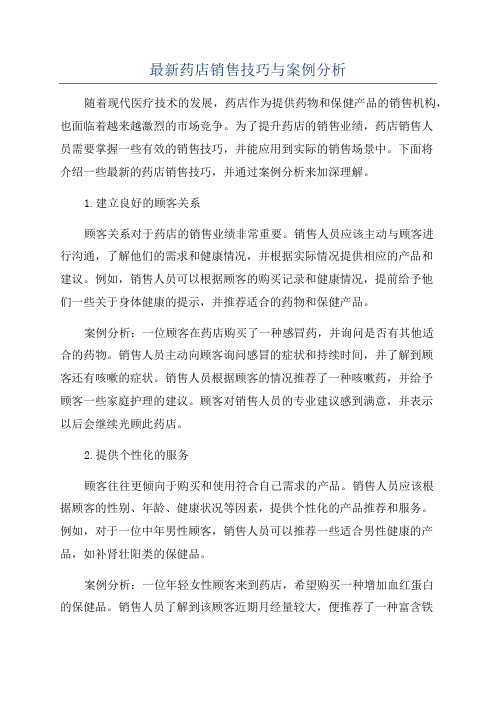 最新药店销售技巧与案例分析

随着现代医疗技术的发展，药店作为提供药物和保健产品的销售机构，也面临着越来越激烈的市场竞争。为了提升药店的销售业绩，药店销售人员需要掌握一些有效的销售技巧，并能应用到实际的销售场景中。下面将介绍一些最新的药店销售技巧，并通过案例分析来加深理解。

1.建立良好的顾客关系

顾客关系对于药店的销售业绩非常重要。销售人员应该主动与顾客进行沟通，了解他们的需求和健康情况，并根据实际情况提供相应的产品和建议。例如，销售人员可以根据顾客的购买记录和健康情况，提前给予他们一些关于身体健康的提示，并推荐适合的药物和保健产品。

案例分析：一位顾客在药店购买了一种感冒药，并询问是否有其他适合的药物。销售人员主动向顾客询问感冒的症状和持续时间，并了解到顾客还有咳嗽的症状。销售人员根据顾客的情况推荐了一种咳嗽药，并给予顾客一些家庭护理的建议。顾客对销售人员的专业建议感到满意，并表示以后会继续光顾此药店。

2.提供个性化的服务

顾客往往更倾向于购买和使用符合自己需求的产品。销售人员应该根据顾客的性别、年龄、健康状况等因素，提供个性化的产品推荐和服务。例如，对于一位中年男性顾客，销售人员可以推荐一些适合男性健康的产品，如补肾壮阳类的保健品。

案例分析：一位年轻女性顾客来到药店，希望购买一种增加血红蛋白的保健品。销售人员了解到该顾客近期月经量较大，便推荐了一种富含铁